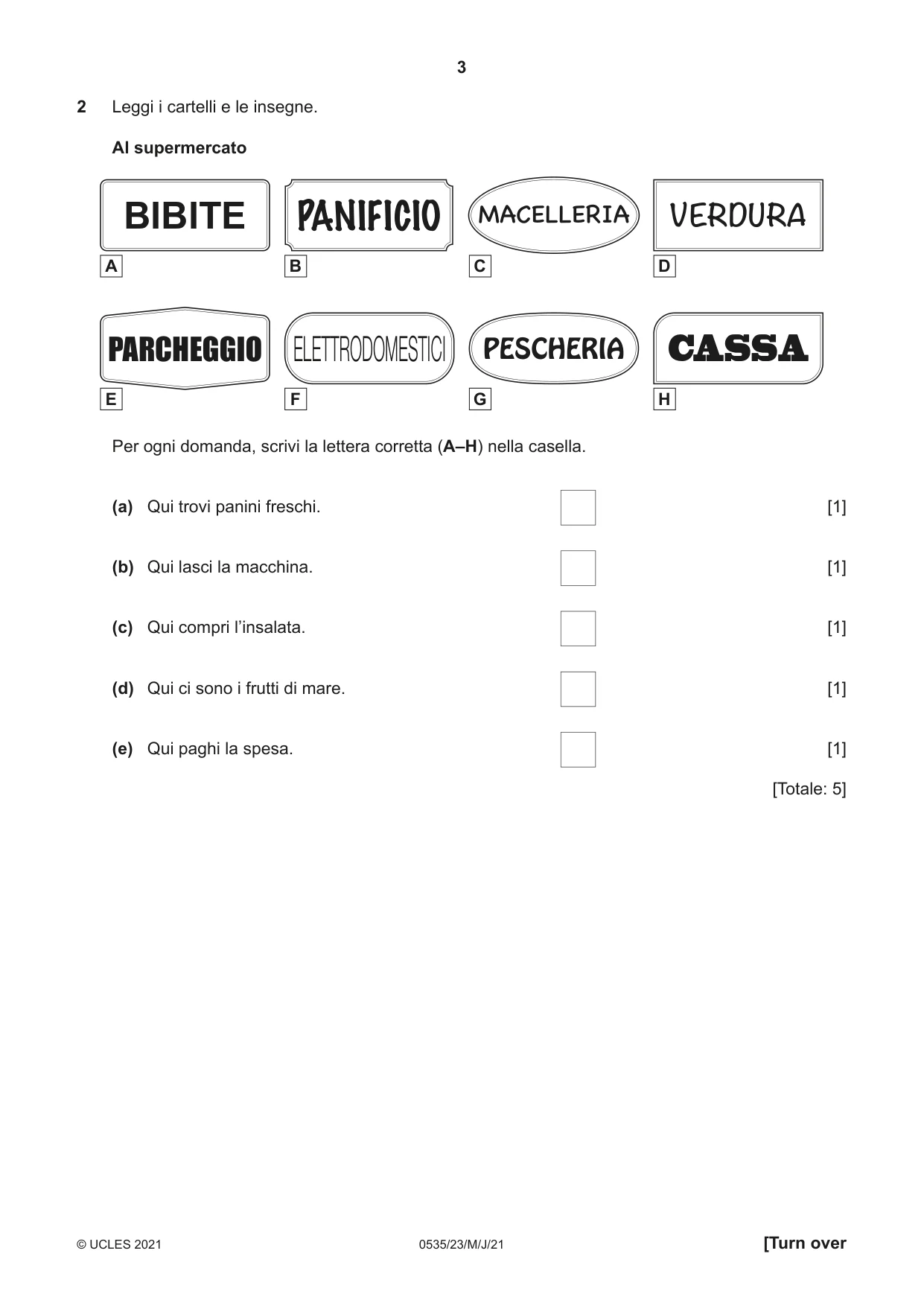 3

2 Leggi i cartelli e le insegne.

Al supermercato

BIBITE
A

PANIFICIO
B

MACELLERIA
C

VERDURA
D

PARCHEGGIO
E

ELETTRODOMESTICI
F

PESCHERIA
G

CASSA
H

Per ogni domanda, scrivi la lettera corretta (A–H) nella casella.

(a) Qui trovi panini freschi. ☐ [1]

(b) Qui lasci la macchina. ☐ [1]

(c) Qui compri l'insalata. ☐ [1]

(d) Qui ci sono i frutti di mare. ☐ [1]

(e) Qui paghi la spesa. ☐ [1]

[Totale: 5]

© UCLES 2021 0535/23/M/J/21 [Turn over